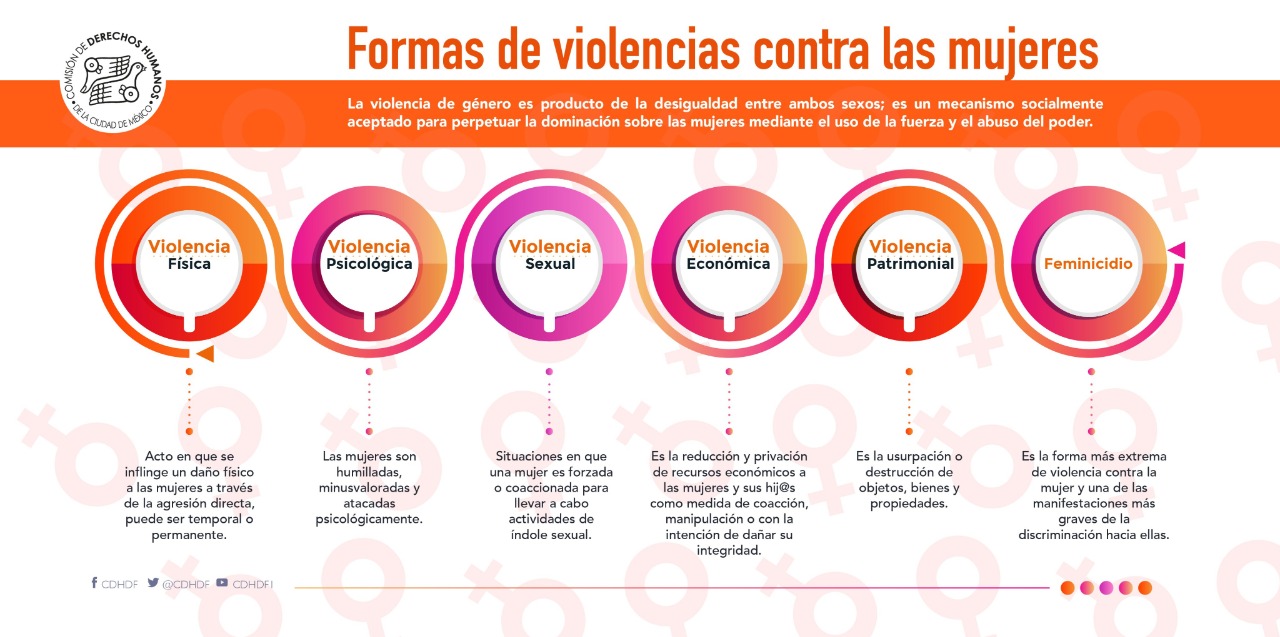 COMISIÓN DE DERECHOS HUMANOS DE LA CIUDAD DE MÉXICO

Formas de violencias contra las mujeres

La violencia de género es producto de la desigualdad entre ambos sexos; es un mecanismo socialmente aceptado para perpetuar la dominación sobre las mujeres mediante el uso de la fuerza y el abuso del poder.

Violencia Física

Violencia Psicológica

Violencia Sexual

Violencia Económica

Violencia Patrimonial

Feminicidio

Acto en que se inflinge un daño físico a las mujeres a través de la agresión directa, puede ser temporal o permanente.

Las mujeres son humilladas, minusvaloradas y atacadas psicológicamente.

Situaciones en que una mujer es forzada o coaccionada para llevar a cabo actividades de índole sexual.

Es la reducción y privación de recursos económicos a las mujeres y sus hij@s como medida de coacción, manipulación o con la intención de dañar su integridad.

Es la usurpación o destrucción de objetos, bienes y propiedades.

Es la forma más extrema de violencia contra la mujer y una de las manifestaciones más graves de la discriminación hacia ellas.

CDHDF @CDHDF CDHDF1